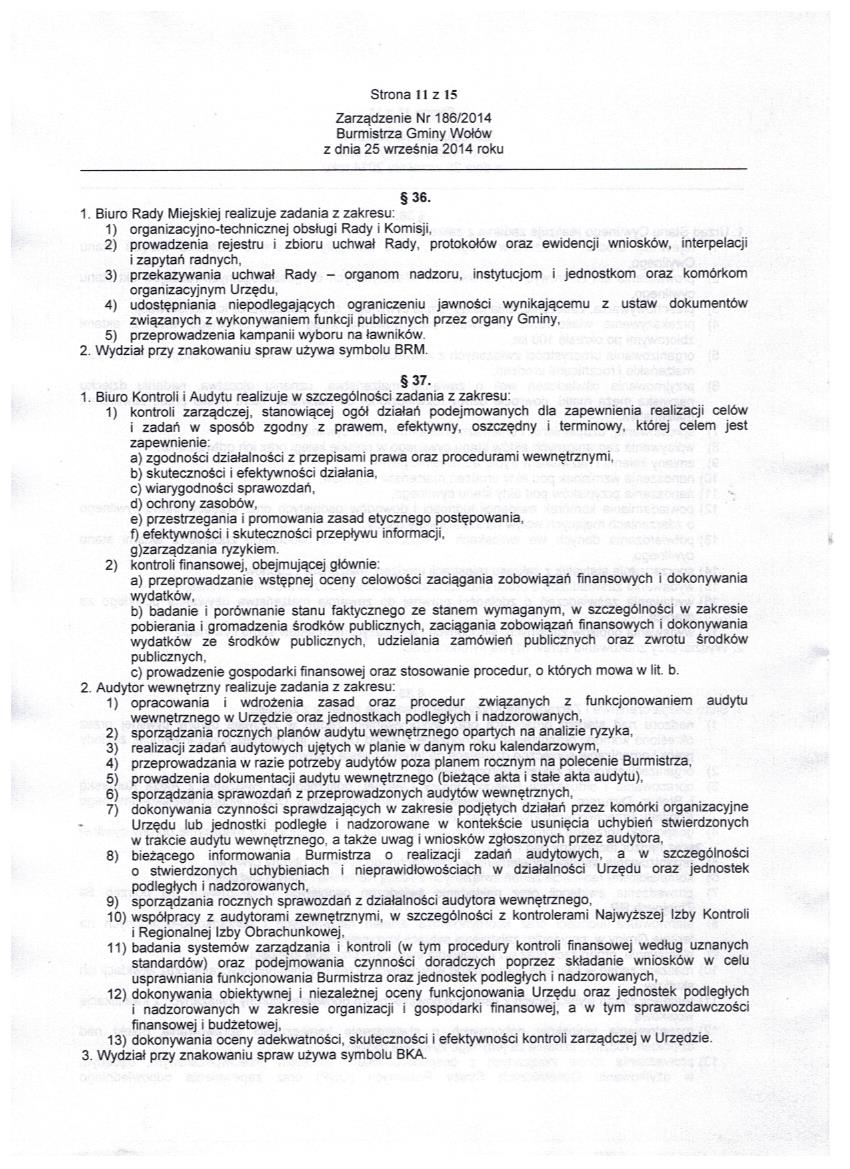 Strona 11 z 15

Zarządzenie Nr 186/2014
Burmistrza Gminy Wołów
z dnia 25 września 2014 roku

§ 36.

1. Biuro Rady Miejskiej realizuje zadania z zakresu:
1) organizacyjno-technicznej obsługi Rady i Komisji,
2) prowadzenia rejestru i zbioru uchwał Rady, protokołów oraz ewidencji wniosków, interpelacji i zapytań radnych,
3) przekazywania uchwał Rady – organom nadzoru, instytucjom i jednostkom oraz komórkom organizacyjnym Urzędu,
4) udostępniania niepodlegających ograniczeniu jawności wynikającemu z ustaw dokumentów związanych z wykonywaniem funkcji publicznych przez organy Gminy,
5) przeprowadzenia kampanii wyboru na ławników.
2. Wydział przy znakowaniu spraw używa symbolu BRM.

§ 37.

1. Biuro Kontroli i Audytu realizuje w szczególności zadania z zakresu:
1) kontroli zarządczej, stanowiącej ogół działań podejmowanych dla zapewnienia realizacji celów i zadań w sposób zgodny z prawem, efektywny, oszczędny i terminowy, której celem jest zapewnienie:
a) zgodności działalności z przepisami prawa oraz procedurami wewnętrznymi,
b) skuteczności i efektywności działania,
c) wiarygodności sprawozdań,
d) ochrony zasobów,
e) przestrzegania i promowania zasad etycznego postępowania,
f) efektywności i skuteczności przepływu informacji,
g)zarządzania ryzykiem.
2) kontroli finansowej, obejmującej głównie:
a) przeprowadzanie wstępnej oceny celowości zaciągania zobowiązań finansowych i dokonywania wydatków,
b) badanie i porównanie stanu faktycznego ze stanem wymaganym, w szczególności w zakresie pobierania i gromadzenia środków publicznych, zaciągania zobowiązań finansowych i dokonywania wydatków ze środków publicznych, udzielania zamówień publicznych oraz zwrotu środków publicznych,
c) prowadzenie gospodarki finansowej oraz stosowanie procedur, o których mowa w lit. b.
2. Audytor wewnętrzny realizuje zadania z zakresu:
1) opracowania i wdrożenia zasad oraz procedur związanych z funkcjonowaniem audytu wewnętrznego w Urzędzie oraz jednostkach podległych i nadzorowanych,
2) sporządzania rocznych planów audytu wewnętrznego opartych na analizie ryzyka,
3) realizacji zadań audytowych ujętych w planie w danym roku kalendarzowym,
4) przeprowadzania w razie potrzeby audytów poza planem rocznym na polecenie Burmistrza,
5) prowadzenia dokumentacji audytu wewnętrznego (bieżące akta i stałe akta audytu),
6) sporządzania sprawozdań z przeprowadzonych audytów wewnętrznych,
7) dokonywania czynności sprawdzających w zakresie podjętych działań przez komórki organizacyjne Urzędu lub jednostki podległe i nadzorowane w kontekście usunięcia uchybień stwierdzonych w trakcie audytu wewnętrznego, a także uwag i wniosków zgłoszonych przez audytora,
8) bieżącego informowania Burmistrza o realizacji zadań audytowych, a w szczególności o stwierdzonych uchybieniach i nieprawidłowościach w działalności Urzędu oraz jednostek podległych i nadzorowanych,
9) sporządzania rocznych sprawozdań z działalności audytora wewnętrznego,
10) współpracy z audytorami zewnętrznymi, w szczególności z kontrolerami Najwyższej Izby Kontroli i Regionalnej Izby Obrachunkowej,
11) badania systemów zarządzania i kontroli (w tym procedury kontroli finansowej według uznanych standardów) oraz podejmowania czynności doradczych poprzez składanie wniosków w celu usprawniania funkcjonowania Burmistrza oraz jednostek podległych i nadzorowanych,
12) dokonywania obiektywnej i niezależnej oceny funkcjonowania Urzędu oraz jednostek podległych i nadzorowanych w zakresie organizacji i gospodarki finansowej, a w tym sprawozdawczości finansowej i budżetowej,
13) dokonywania oceny adekwatności, skuteczności i efektywności kontroli zarządczej w Urzędzie.
3. Wydział przy znakowaniu spraw używa symbolu BKA.